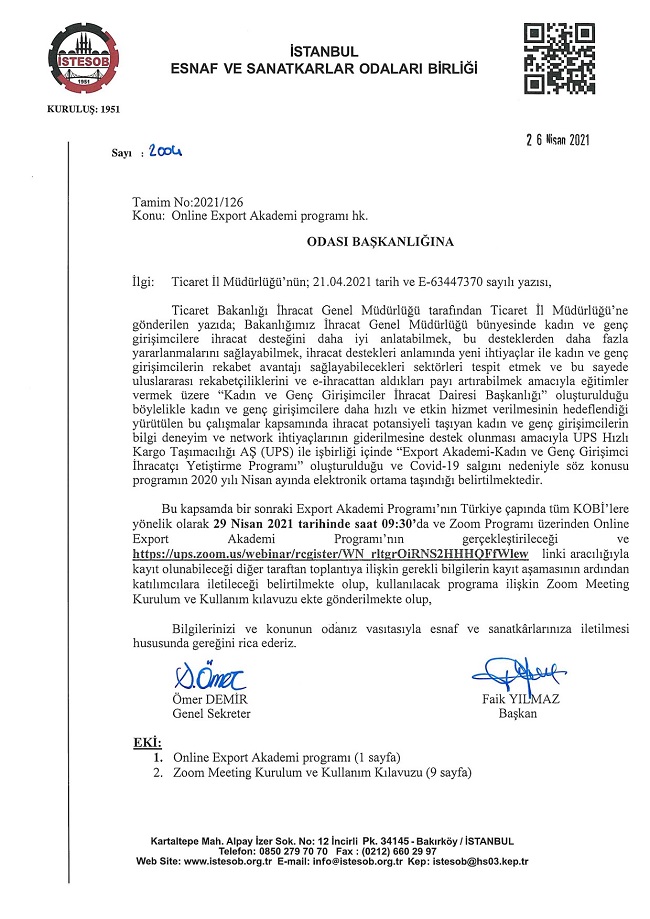 İSTESOB
1951

KURULUŞ: 1951

İSTANBUL
ESNAF VE SANATKARLAR ODALARI BİRLİĞİ

Sayı : 2004

2 6 Nisan 2021

Tamim No:2021/126
Konu: Online Export Akademi programı hk.

ODASI BAŞKANLIĞINA

İlgi: Ticaret İl Müdürlüğü'nün; 21.04.2021 tarih ve E-63447370 sayılı yazısı,

Ticaret Bakanlığı İhracat Genel Müdürlüğü tarafından Ticaret İl Müdürlüğü'ne gönderilen yazıda; Bakanlığımız İhracat Genel Müdürlüğü bünyesinde kadın ve genç girişimcilere ihracat desteğini daha iyi anlatabilmek, bu desteklerden daha fazla yararlanmalarını sağlayabilmek, ihracat destekleri anlamında yeni ihtiyaçlar ile kadın ve genç girişimcilerin rekabet avantajı sağlayabilecekleri sektörleri tespit etmek ve bu sayede uluslararası rekabetçiliklerini ve e-ihracattan aldıkları payı artırabilmek amacıyla eğitimler vermek üzere "Kadın ve Genç Girişimciler İhracat Dairesi Başkanlığı" oluşturulduğu böylelikle kadın ve genç girişimcilere daha hızlı ve etkin hizmet verilmesinin hedeflendiği yürütülen bu çalışmalar kapsamında ihracat potansiyeli taşıyan kadın ve genç girişimcilerin bilgi deneyim ve network ihtiyaçlarının giderilmesine destek olunması amacıyla UPS Hızlı Kargo Taşımacılığı AŞ (UPS) ile işbirliği içinde "Export Akademi-Kadın ve Genç Girişimci İhracatçı Yetiştirme Programı" oluşturulduğu ve Covid-19 salgını nedeniyle söz konusu programın 2020 yılı Nisan ayında elektronik ortama taşındığı belirtilmektedir.

Bu kapsamda bir sonraki Export Akademi Programı'nın Türkiye çapında tüm KOBİ'lere yönelik olarak 29 Nisan 2021 tarihinde saat 09:30'da ve Zoom Programı üzerinden Online Export Akademi Programı'nın gerçekleştirileceği ve https://ups.zoom.us/webinar/register/WN_rltgrOiRNS2HHHQFfWlew linki aracılığıyla kayıt olunabileceği diğer taraftan toplantıya ilişkin gerekli bilgilerin kayıt aşamasının ardından katılımcılara iletileceği belirtilmekte olup, kullanılacak programa ilişkin Zoom Meeting Kurulum ve Kullanım kılavuzu ekte gönderilmekte olup,

Bilgilerinizi ve konunun odanız vasıtasıyla esnaf ve sanatkârlarınıza iletilmesi hususunda gereğini rica ederiz.

Ömer DEMİR
Genel Sekreter

Faik YILMAZ
Başkan

EKİ:
1. Online Export Akademi programı (1 sayfa)
2. Zoom Meeting Kurulum ve Kullanım Kılavuzu (9 sayfa)

Kartaltepe Mah. Alpay İzer Sok. No: 12 İncirli Pk. 34145 - Bakırköy / İSTANBUL
Telefon: 0850 279 70 70 Fax : (0212) 660 29 97
Web Site: www.istesob.org.tr E-mail: info@istesob.org.tr Kep: istesob@hs03.kep.tr